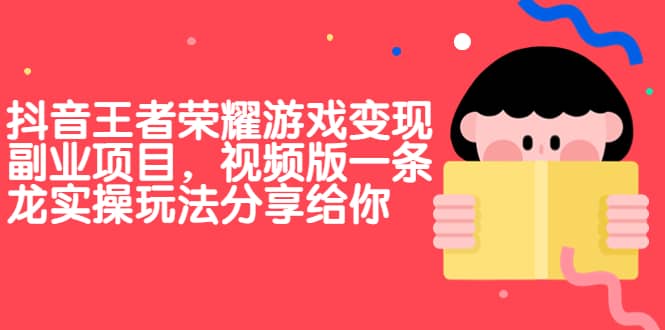 抖音王者荣耀游戏变现副业项目，视频版一条龙实操玩法分享给你